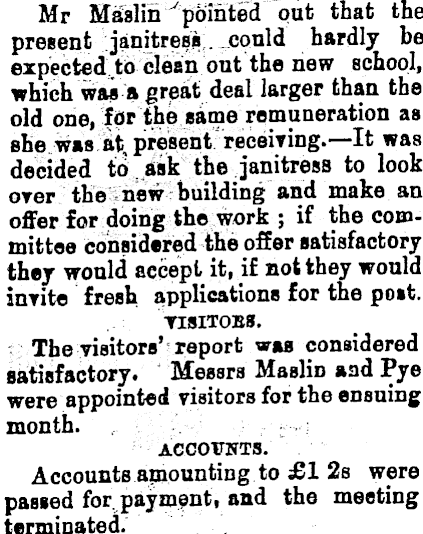 Mr Maslin pointed out that the present janitress could hardly be expected to clean out the new school, which was a great deal larger than the old one, for the same remuneration as she was at present receiving.—It was decided to ask the janitress to look over the new building and make an offer for doing the work ; if the committee considered the offer satisfactory they would accept it, if not they would invite fresh applications for the post.

VISITORS.

The visitors' report was considered satisfactory. Messrs Maslin and Pye were appointed visitors for the ensuing month.

ACCOUNTS.

Accounts amounting to £1 2s were passed for payment, and the meeting terminated.